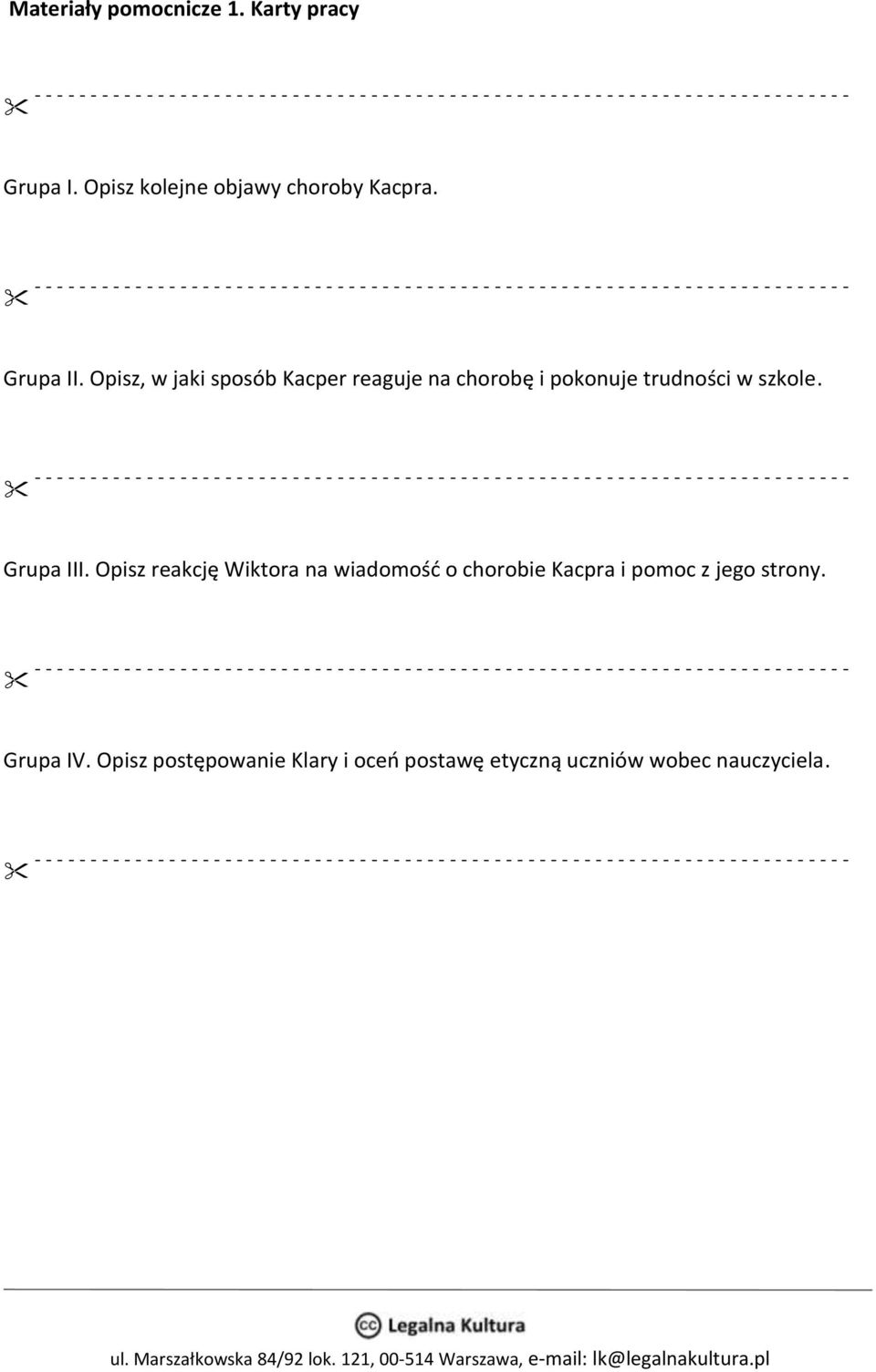 Materiały pomocnicze 1. Karty pracy

Grupa I. Opisz kolejne objawy choroby Kacpra.

Grupa II. Opisz, w jaki sposób Kacper reaguje na chorobę i pokonuje trudności w szkole.

Grupa III. Opisz reakcję Wiktora na wiadomość o chorobie Kacpra i pomoc z jego strony.

Grupa IV. Opisz postępowanie Klary i oceń postawę etyczną uczniów wobec nauczyciela.

Legalna Kultura

ul. Marszałkowska 84/92 lok. 121, 00-514 Warszawa, e-mail: lk@legalnakultura.pl